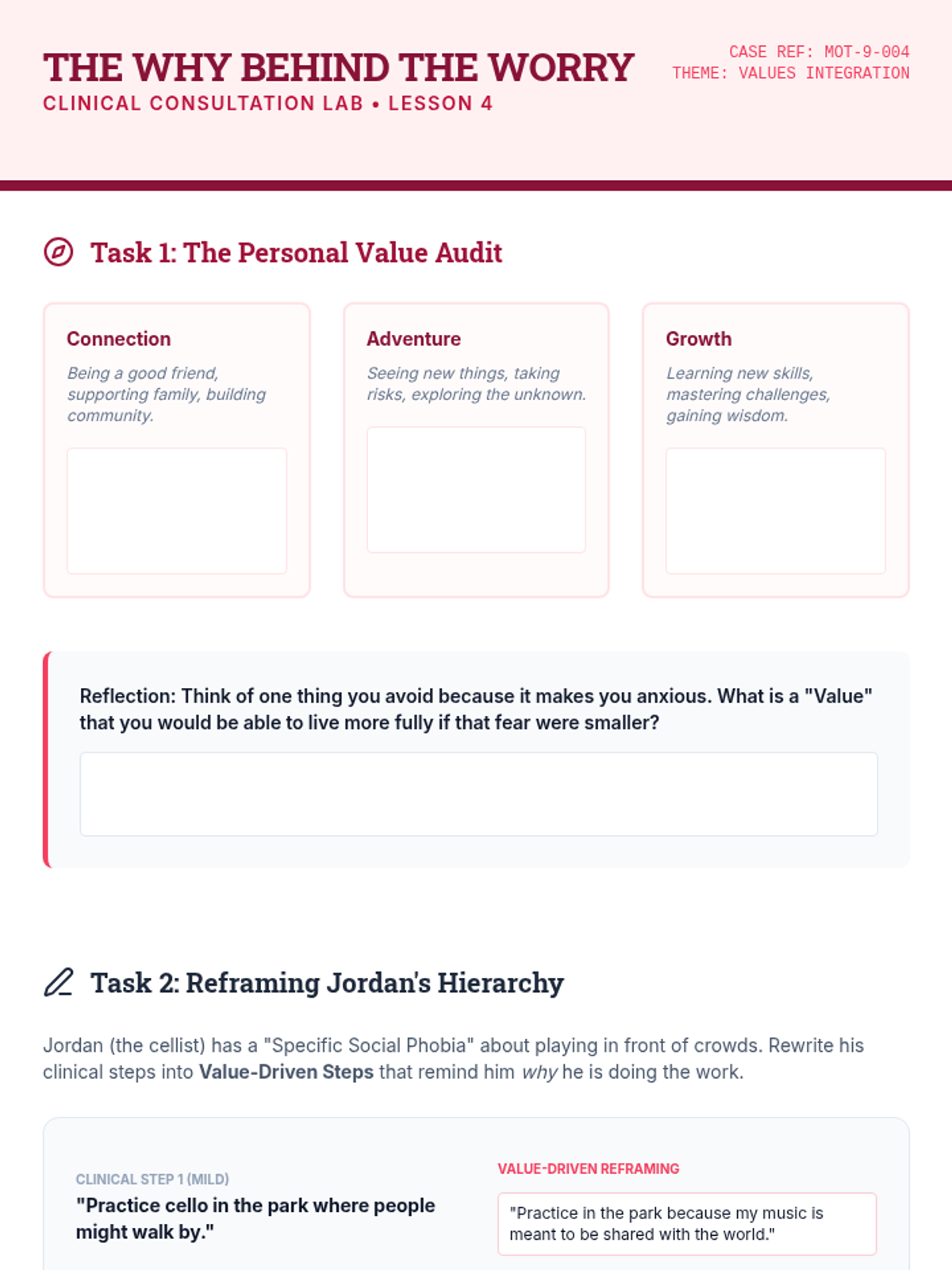 THE WHY BEHIND THE WORRY
CLINICAL CONSULTATION LAB • LESSON 4

CASE REF: MOT-9-004
THEME: VALUES INTEGRATION

Task 1: The Personal Value Audit

Connection
Being a good friend, supporting family, building community.

Adventure
Seeing new things, taking risks, exploring the unknown.

Growth
Learning new skills, mastering challenges, gaining wisdom.

Reflection: Think of one thing you avoid because it makes you anxious. What is a "Value" that you would be able to live more fully if that fear were smaller?

Task 2: Reframing Jordan's Hierarchy

Jordan (the cellist) has a "Specific Social Phobia" about playing in front of crowds. Rewrite his clinical steps into Value-Driven Steps that remind him why he is doing the work.

CLINICAL STEP 1 (MILD)
"Practice cello in the park where people might walk by."

VALUE-DRIVEN REFRAMING
"Practice in the park because my music is meant to be shared with the world."